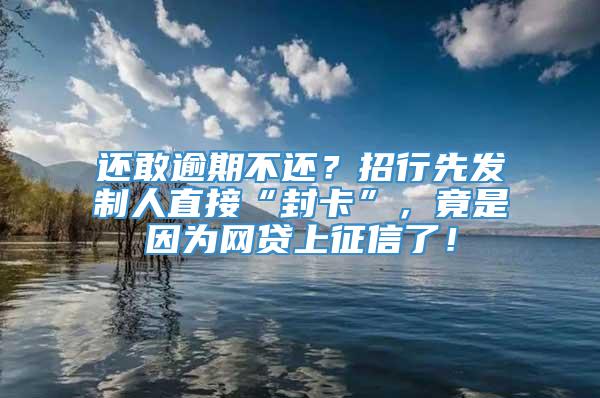 还敢逾期不还？招行先发制人直接“封卡”，竟是因为网贷上征信了！